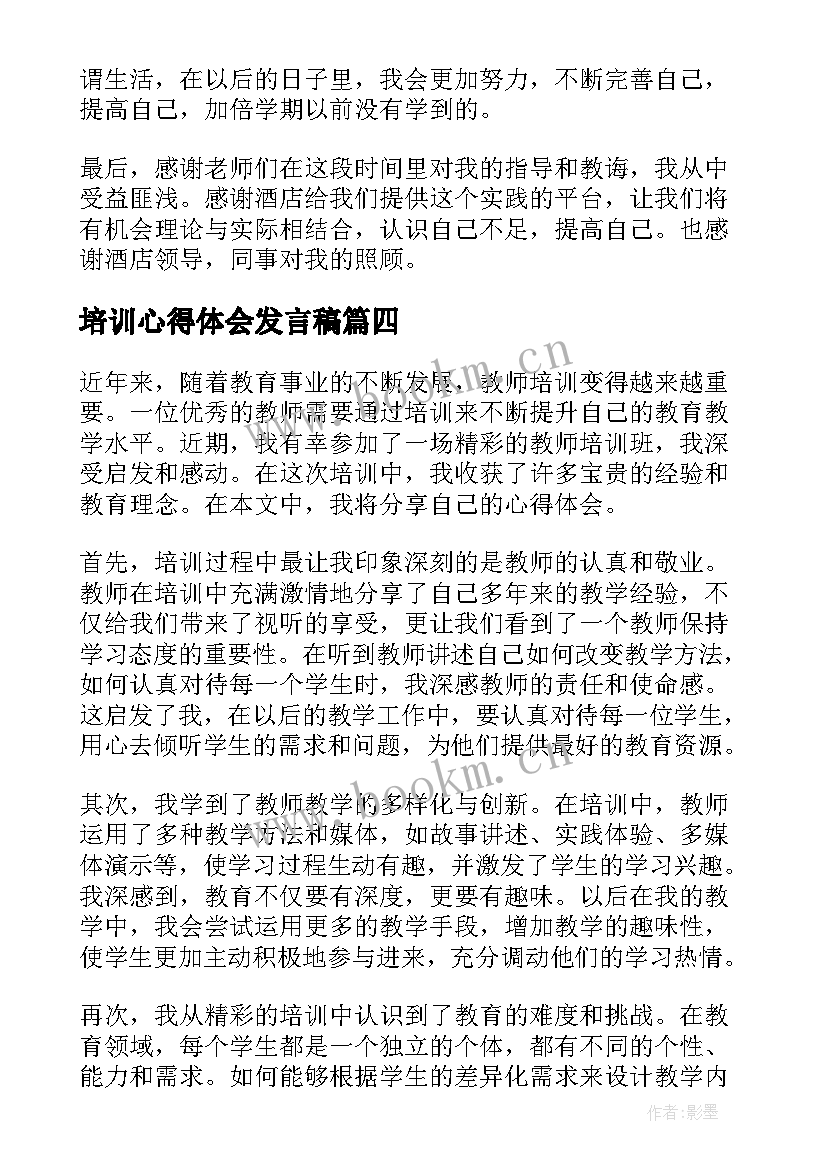 谓生活，在以后的日子里，我会更加努力，不断完善自己，提高自己，加倍学期以前没有学到的。

最后，感谢老师们在这段时间里对我的指导和教诲，我从中受益匪浅。感谢酒店给我们提供这个实践的平台，让我们将有机会理论与实际相结合，认识自己不足，提高自己。也感谢酒店领导，同事对我的照顾。

培训心得体会发言稿篇四

近年来，随着教育事业的不断发展，教师培训变得越来越重要。一位优秀的教师需要通过培训来不断提升自己的教育教学水平。近期，我有幸参加了一场精彩的教师培训班，我深受启发和感动。在这次培训中，我收获了许多宝贵的经验和教育理念。在本文中，我将分享自己的心得体会。

首先，培训过程中最让我印象深刻的是教师的认真和敬业。教师在培训中充满激情地分享了自己多年来的教学经验，不仅给我们带来了视听的享受，更让我们看到了一个教师保持学习态度的重要性。在听到教师讲述自己如何改变教学方法，如何认真对待每一个学生时，我深感教师的责任和使命感。这启发了我，在以后的教学工作中，要认真对待每一位学生，用心去倾听学生的需求和问题，为他们提供最好的教育资源。

其次，我学到了教师教学的多样化与创新。在培训中，教师运用了多种教学方法和媒体，如故事讲述、实践体验、多媒体演示等，使学习过程生动有趣，并激发了学生的学习兴趣。我深感到，教育不仅要有深度，更要有趣味。以后在我的教学中，我会尝试运用更多的教学手段，增加教学的趣味性，使学生更加主动积极地参与进来，充分调动他们的学习热情。

再次，我从精彩的培训中认识到了教育的难度和挑战。在教育领域，每个学生都是一个独立的个体，都有不同的个性、能力和需求。如何能够根据学生的差异化需求来设计教学内

www.bookm.cn
www.bookm.cn
作者:影墨